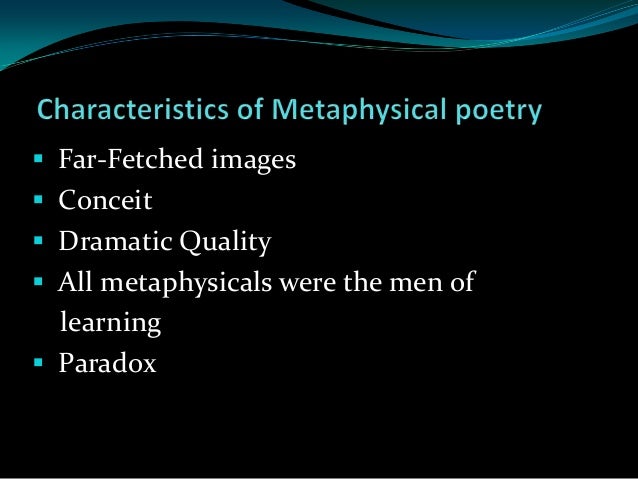 Characteristics of Metaphysical poetry

• Far-Fetched images
• Conceit
• Dramatic Quality
• All metaphysicals were the men of learning
• Paradox